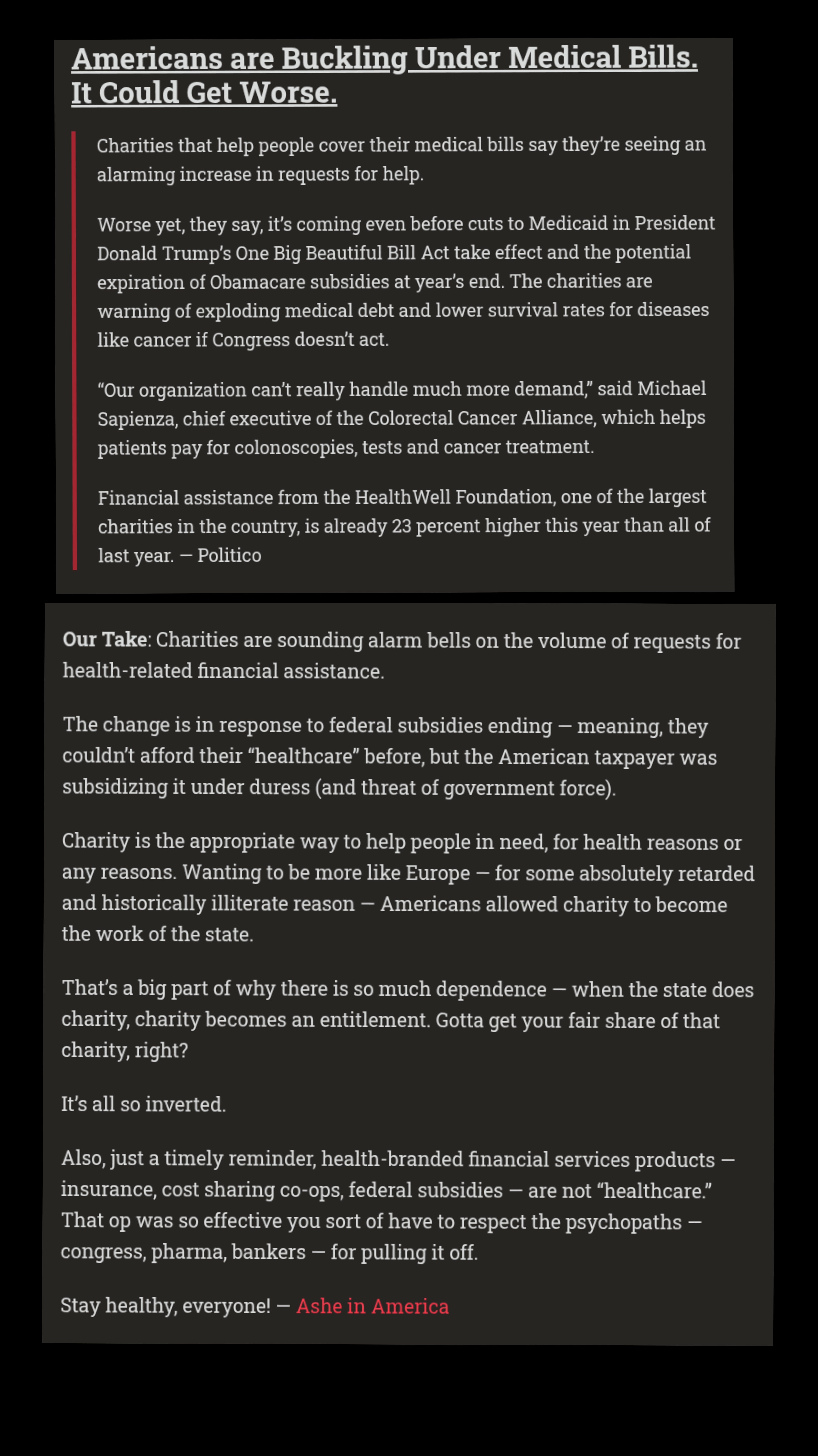 Americans are Buckling Under Medical Bills. It Could Get Worse.

Charities that help people cover their medical bills say they're seeing an alarming increase in requests for help.

Worse yet, they say, it's coming even before cuts to Medicaid in President Donald Trump's One Big Beautiful Bill Act take effect and the potential expiration of Obamacare subsidies at year's end. The charities are warning of exploding medical debt and lower survival rates for diseases like cancer if Congress doesn't act.

"Our organization can't really handle much more demand," said Michael Sapienza, chief executive of the Colorectal Cancer Alliance, which helps patients pay for colonoscopies, tests and cancer treatment.

Financial assistance from the HealthWell Foundation, one of the largest charities in the country, is already 23 percent higher this year than all of last year. — Politico

Our Take: Charities are sounding alarm bells on the volume of requests for health-related financial assistance.

The change is in response to federal subsidies ending — meaning, they couldn't afford their "healthcare" before, but the American taxpayer was subsidizing it under duress (and threat of government force).

Charity is the appropriate way to help people in need, for health reasons or any reasons. Wanting to be more like Europe — for some absolutely retarded and historically illiterate reason — Americans allowed charity to become the work of the state.

That's a big part of why there is so much dependence — when the state does charity, charity becomes an entitlement. Gotta get your fair share of that charity, right?

It's all so inverted.

Also, just a timely reminder, health-branded financial services products — insurance, cost sharing co-ops, federal subsidies — are not "healthcare." That op was so effective you sort of have to respect the psychopaths — congress, pharma, bankers — for pulling it off.

Stay healthy, everyone! — Ashe in America